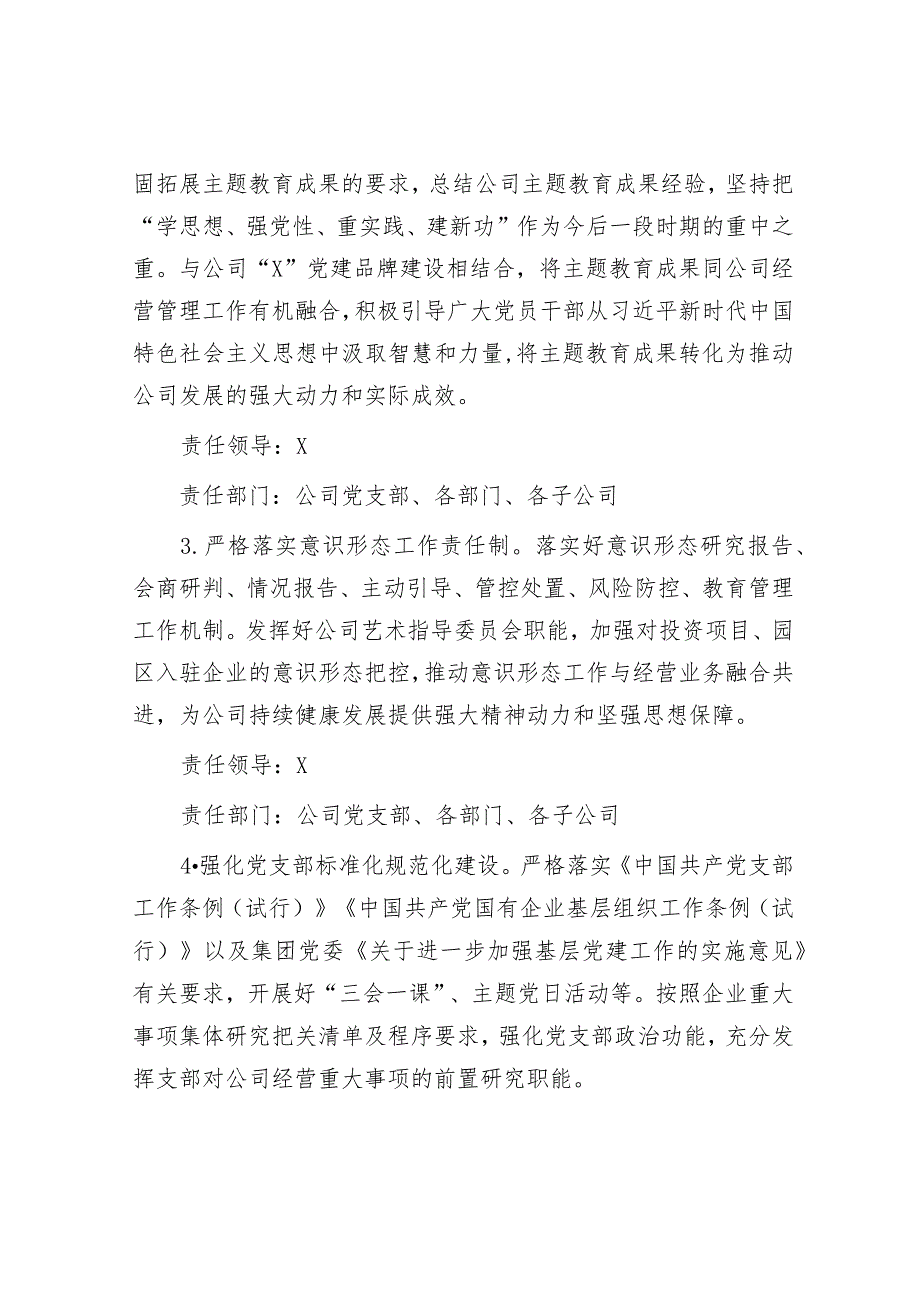 固拓展主题教育成果的要求，总结公司主题教育成果经验，坚持把“学思想、强党性、重实践、建新功”作为今后一段时期的重中之重。与公司“X”党建品牌建设相结合，将主题教育成果同公司经营管理工作有机融合，积极引导广大党员干部从习近平新时代中国特色社会主义思想中汲取智慧和力量，将主题教育成果转化为推动公司发展的强大动力和实际成效。

责任领导：X

责任部门：公司党支部、各部门、各子公司

3.严格落实意识形态工作责任制。落实好意识形态研究报告、会商研判、情况报告、主动引导、管控处置、风险防控、教育管理工作机制。发挥好公司艺术指导委员会职能，加强对投资项目、园区入驻企业的意识形态把控，推动意识形态工作与经营业务融合共进，为公司持续健康发展提供强大精神动力和坚强思想保障。

责任领导：X

责任部门：公司党支部、各部门、各子公司

4•强化党支部标准化规范化建设。严格落实《中国共产党支部工作条例（试行）》《中国共产党国有企业基层组织工作条例（试行）》以及集团党委《关于进一步加强基层党建工作的实施意见》有关要求，开展好“三会一课”、主题党日活动等。按照企业重大事项集体研究把关清单及程序要求，强化党支部政治功能，充分发挥支部对公司经营重大事项的前置研究职能。